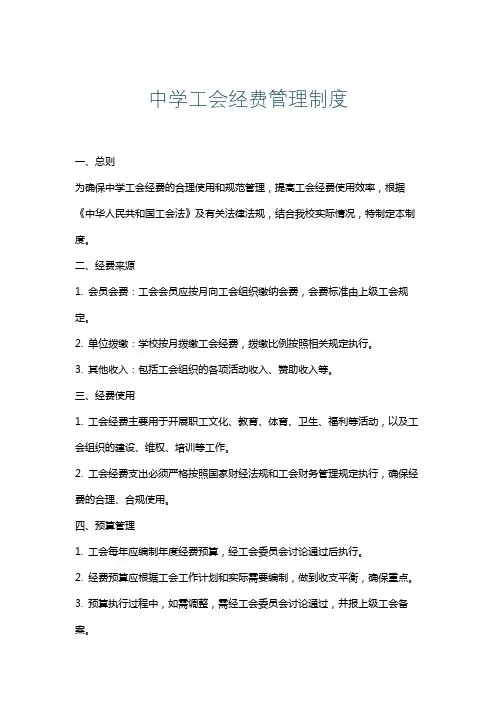 中学工会经费管理制度

一、总则

为确保中学工会经费的合理使用和规范管理，提高工会经费使用效率，根据《中华人民共和国工会法》及有关法律法规，结合我校实际情况，特制定本制度。

二、经费来源

1. 会员会费：工会会员应按月向工会组织缴纳会费，会费标准由上级工会规定。

2. 单位拨缴：学校按月拨缴工会经费，拨缴比例按照相关规定执行。

3. 其他收入：包括工会组织的各项活动收入、赞助收入等。

三、经费使用

1. 工会经费主要用于开展职工文化、教育、体育、卫生、福利等活动，以及工会组织的建设、维权、培训等工作。

2. 工会经费支出必须严格按照国家财经法规和工会财务管理规定执行，确保经费的合理、合规使用。

四、预算管理

1. 工会每年应编制年度经费预算，经工会委员会讨论通过后执行。

2. 经费预算应根据工会工作计划和实际需要编制，做到收支平衡，确保重点。

3. 预算执行过程中，如需调整，需经工会委员会讨论通过，并报上级工会备案。